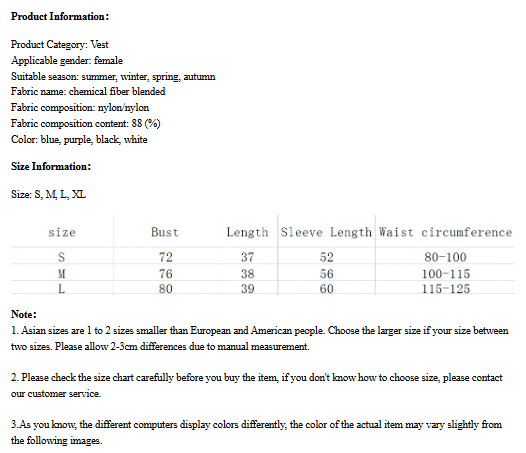 Product Information:

Product Category: Vest
Applicable gender: female
Suitable season: summer, winter, spring, autumn
Fabric name: chemical fiber blended
Fabric composition: nylon/nylon
Fabric composition content: 88 (%)
Color: blue, purple, black, white

Size Information:

Size: S, M, L, XL

| size | Bust | Length | Sleeve Length | Waist circumference |
|---|---|---|---|---|
| S | 72 | 37 | 52 | 80-100 |
| M | 76 | 38 | 56 | 100-115 |
| L | 80 | 39 | 60 | 115-125 |

Note:
1. Asian sizes are 1 to 2 sizes smaller than European and American people. Choose the larger size if your size between two sizes. Please allow 2-3cm differences due to manual measurement.

2. Please check the size chart carefully before you buy the item, if you don't know how to choose size, please contact our customer service.

3.As you know, the different computers display colors differently, the color of the actual item may vary slightly from the following images.